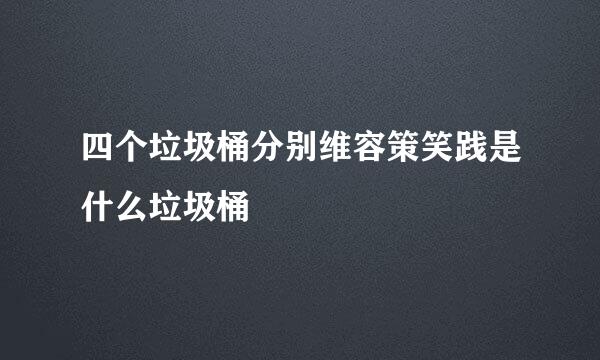 四个垃圾桶分别维容策笑践是什么垃圾桶